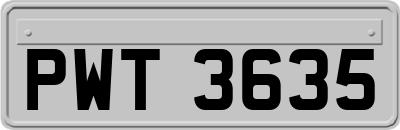 PWT 3635